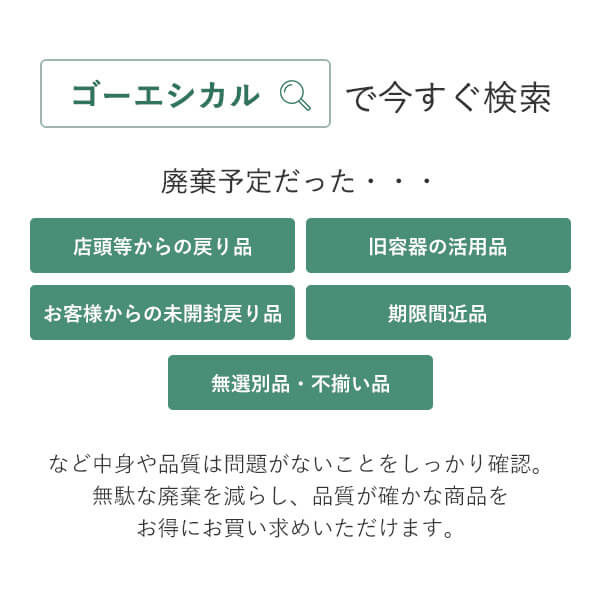 ゴーエシカル で今すぐ検索

廃棄予定だった・・・

店頭等からの戻り品

旧容器の活用品

お客様からの未開封戻り品

期限間近品

無選別品・不揃い品

など中身や品質は問題がないことをしっかり確認。
無駄な廃棄を減らし、品質が確かな商品を
お得にお買い求めいただけます。